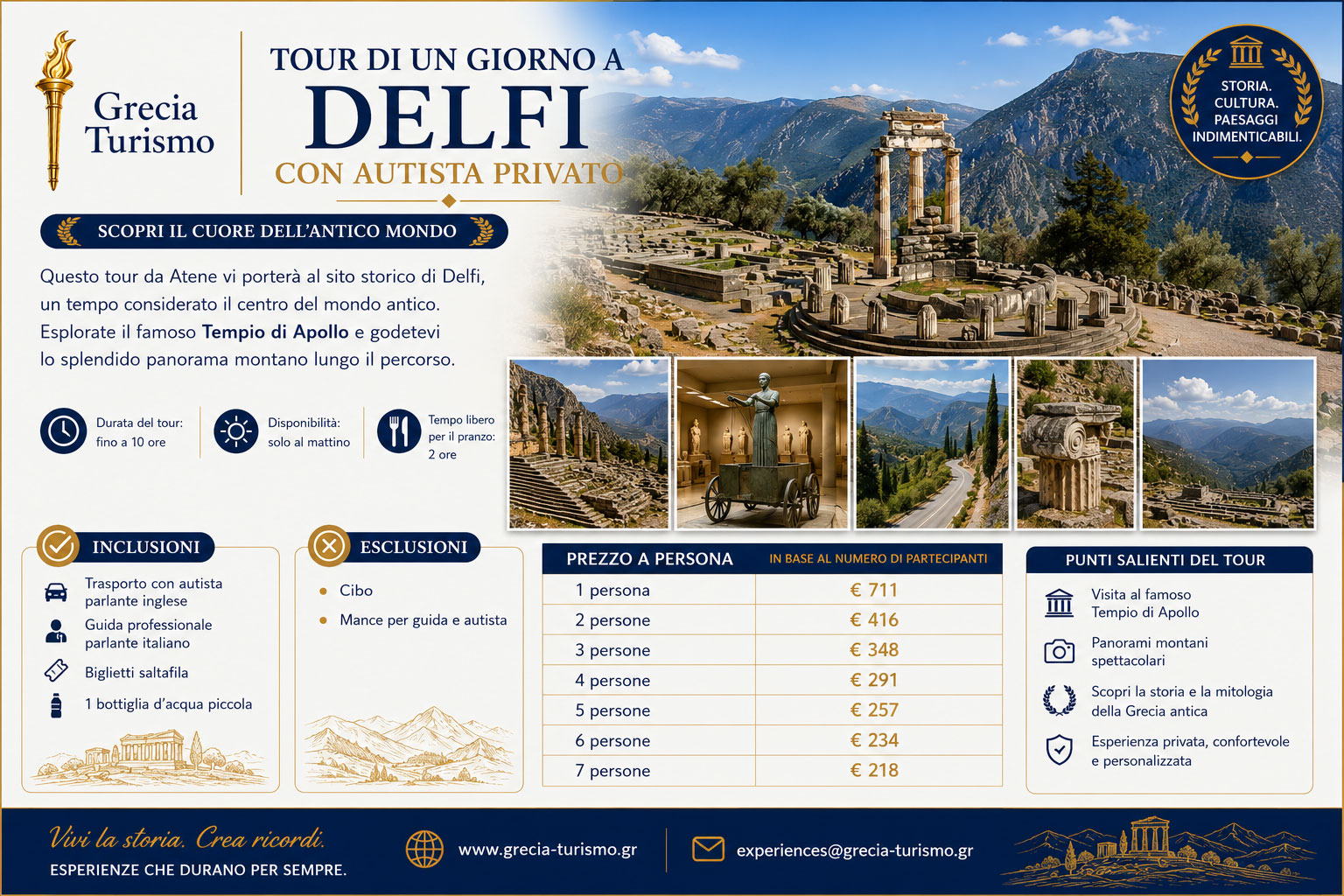 Grecia
Turismo

TOUR DI UN GIORNO A
DELFI
CON AUTISTA PRIVATO

STORIA.
CULTURA.
PAESAGGI
INDIMENTICABILI.

SCOPRI IL CUORE DELL'ANTICO MONDO

Questo tour da Atene vi porterà al sito storico di Delfi, un tempo considerato il centro del mondo antico. Esplorate il famoso Tempio di Apollo e godetevi lo splendido panorama montano lungo il percorso.

Durata del tour:
fino a 10 ore

Disponibilità:
solo al mattino

Tempo libero
per il pranzo:
2 ore

INCLUSIONI

Trasporto con autista parlante inglese

Guida professionale parlante italiano

Biglietti saltafila

1 bottiglia d'acqua piccola

ESCLUSIONI

• Cibo
• Mance per guida e autista

| PREZZO A PERSONA | IN BASE AL NUMERO DI PARTECIPANTI |
|---|---|
| 1 persona | € 711 |
| 2 persone | € 416 |
| 3 persone | € 348 |
| 4 persone | € 291 |
| 5 persone | € 257 |
| 6 persone | € 234 |
| 7 persone | € 218 |

PUNTI SALIENTI DEL TOUR

Visita al famoso Tempio di Apollo

Panorami montani spettacolari

Scopri la storia e la mitologia della Grecia antica

Esperienza privata, confortevole e personalizzata

Vivi la storia. Crea ricordi.
ESPERIENZE CHE DURANO PER SEMPRE.

www.grecia-turismo.gr

experiences@grecia-turismo.gr